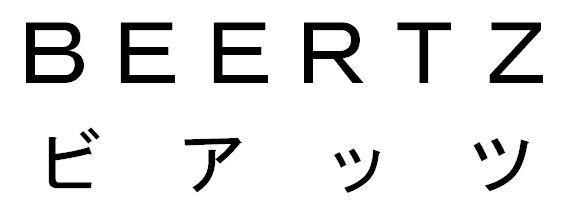 BEERTZ
ビアッツ